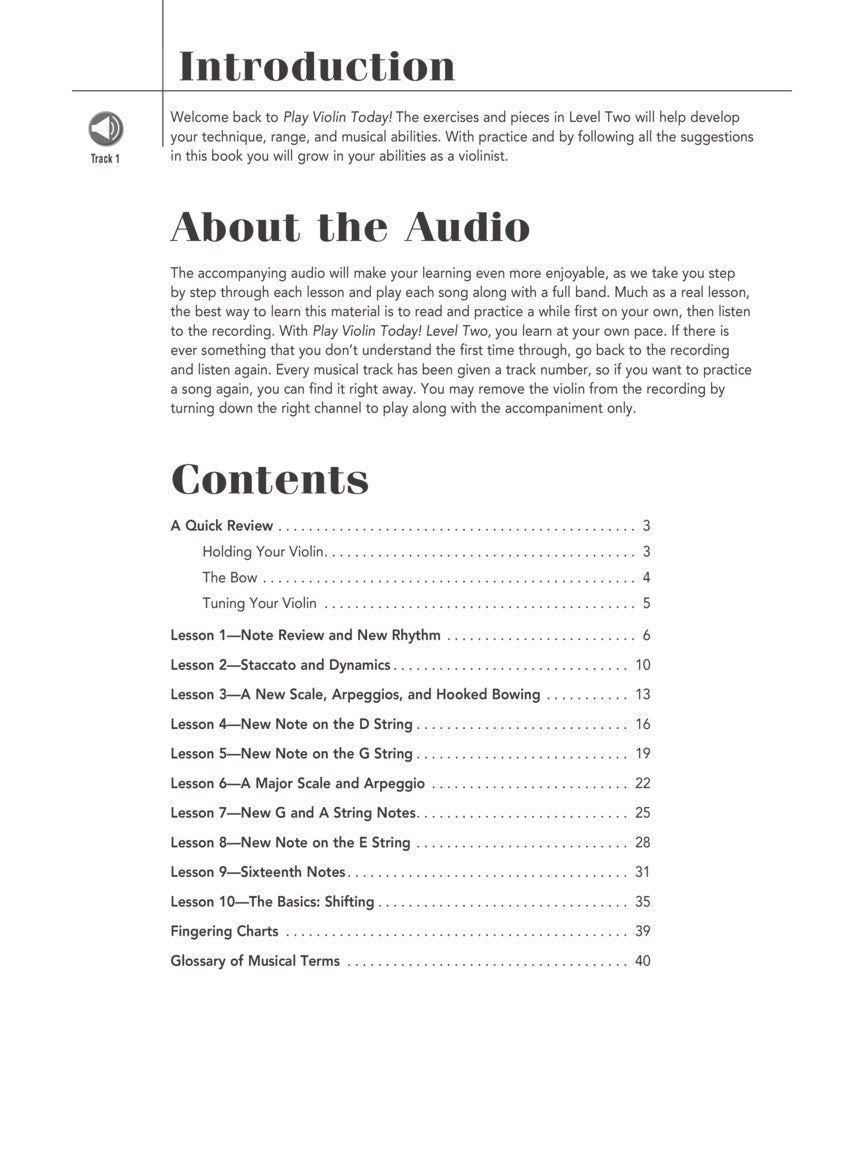 Introduction

Track 1

Welcome back to Play Violin Today! The exercises and pieces in Level Two will help develop your technique, range, and musical abilities. With practice and by following all the suggestions in this book you will grow in your abilities as a violinist.

About the Audio

The accompanying audio will make your learning even more enjoyable, as we take you step by step through each lesson and play each song along with a full band. Much as a real lesson, the best way to learn this material is to read and practice a while first on your own, then listen to the recording. With Play Violin Today! Level Two, you learn at your own pace. If there is ever something that you don't understand the first time through, go back to the recording and listen again. Every musical track has been given a track number, so if you want to practice a song again, you can find it right away. You may remove the violin from the recording by turning down the right channel to play along with the accompaniment only.

Contents

A Quick Review 3
Holding Your Violin 3
The Bow 4
Tuning Your Violin 5

Lesson 1—Note Review and New Rhythm 6

Lesson 2—Staccato and Dynamics 10

Lesson 3—A New Scale, Arpeggios, and Hooked Bowing 13

Lesson 4—New Note on the D String 16

Lesson 5—New Note on the G String 19

Lesson 6—A Major Scale and Arpeggio 22

Lesson 7—New G and A String Notes 25

Lesson 8—New Note on the E String 28

Lesson 9—Sixteenth Notes 31

Lesson 10—The Basics: Shifting 35

Fingering Charts 39

Glossary of Musical Terms 40